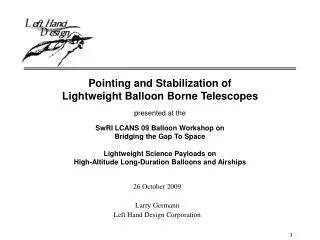 Left Hand Design

Pointing and Stabilization of Lightweight Balloon Borne Telescopes

presented at the

SwRI LCANS 09 Balloon Workshop on Bridging the Gap To Space

Lightweight Science Payloads on High-Altitude Long-Duration Balloons and Airships

26 October 2009

Larry Germann
Left Hand Design Corporation

1